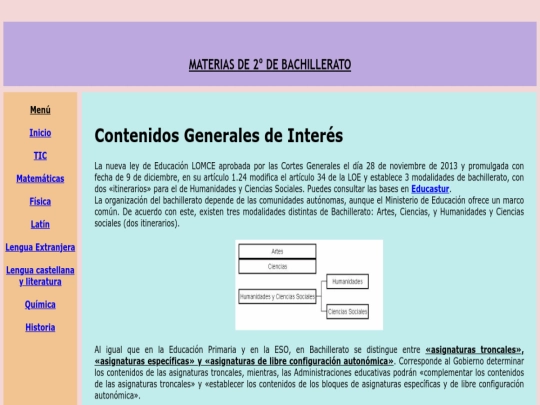 MATERIAS DE 2º DE BACHILLERATO

Menú

Inicio

TIC

Matemáticas

Física

Latín

Lengua Extranjera

Lengua castellana y literatura

Química

Historia

Contenidos Generales de Interés

La nueva ley de Educación LOMCE aprobada por las Cortes Generales el día 28 de noviembre de 2013 y promulgada con fecha de 9 de diciembre, en su artículo 1.24 modifica el artículo 34 de la LOE y establece 3 modalidades de bachillerato, con dos «itinerarios» para el de Humanidades y Ciencias Sociales. Puedes consultar las bases en Educastur.
La organización del bachillerato depende de las comunidades autónomas, aunque el Ministerio de Educación ofrece un marco común. De acuerdo con este, existen tres modalidades distintas de Bachillerato: Artes, Ciencias, y Humanidades y Ciencias sociales (dos itinerarios).

Artes

Ciencias

Humanidades y Ciencias Sociales

Humanidades

Ciencias Sociales

Al igual que en la Educación Primaria y en la ESO, en Bachillerato se distingue entre «asignaturas troncales», «asignaturas específicas» y «asignaturas de libre configuración autonómica». Corresponde al Gobierno determinar los contenidos de las asignaturas troncales, mientras, las Administraciones educativas podrán «complementar los contenidos de las asignaturas troncales» y «establecer los contenidos de los bloques de asignaturas específicas y de libre configuración autonómica».